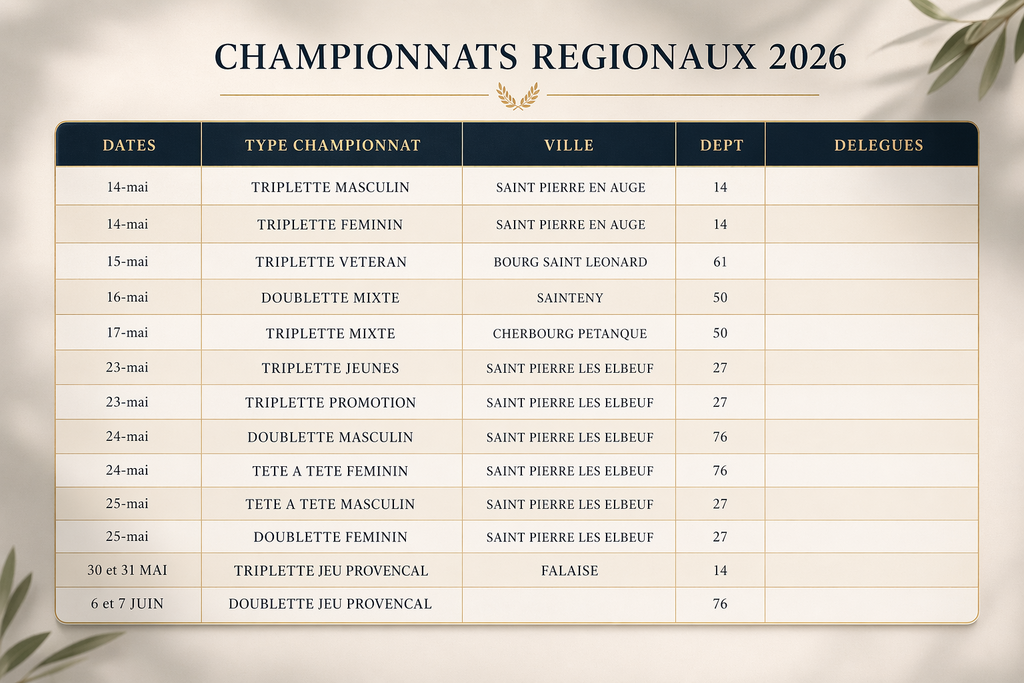 CHAMPIONNATS REGIONAUX 2026

| DATES | TYPE CHAMPIONNAT | VILLE | DEPT | DELEGUES |
|---|---|---|---|---|
| 14-mai | TRIPLETTE MASCULIN | SAINT PIERRE EN AUGE | 14 | |
| 14-mai | TRIPLETTE FEMININ | SAINT PIERRE EN AUGE | 14 | |
| 15-mai | TRIPLETTE VETERAN | BOURG SAINT LEONARD | 61 | |
| 16-mai | DOUBLETTE MIXTE | SAINTENY | 50 | |
| 17-mai | TRIPLETTE MIXTE | CHERBOURG PETANQUE | 50 | |
| 23-mai | TRIPLETTE JEUNES | SAINT PIERRE LES ELBEUF | 27 | |
| 23-mai | TRIPLETTE PROMOTION | SAINT PIERRE LES ELBEUF | 27 | |
| 24-mai | DOUBLETTE MASCULIN | SAINT PIERRE LES ELBEUF | 76 | |
| 24-mai | TETE A TETE FEMININ | SAINT PIERRE LES ELBEUF | 76 | |
| 25-mai | TETE A TETE MASCULIN | SAINT PIERRE LES ELBEUF | 27 | |
| 25-mai | DOUBLETTE FEMININ | SAINT PIERRE LES ELBEUF | 27 | |
| 30 et 31 MAI | TRIPLETTE JEU PROVENCAL | FALAISE | 14 | |
| 6 et 7 JUIN | DOUBLETTE JEU PROVENCAL | | 76 | |